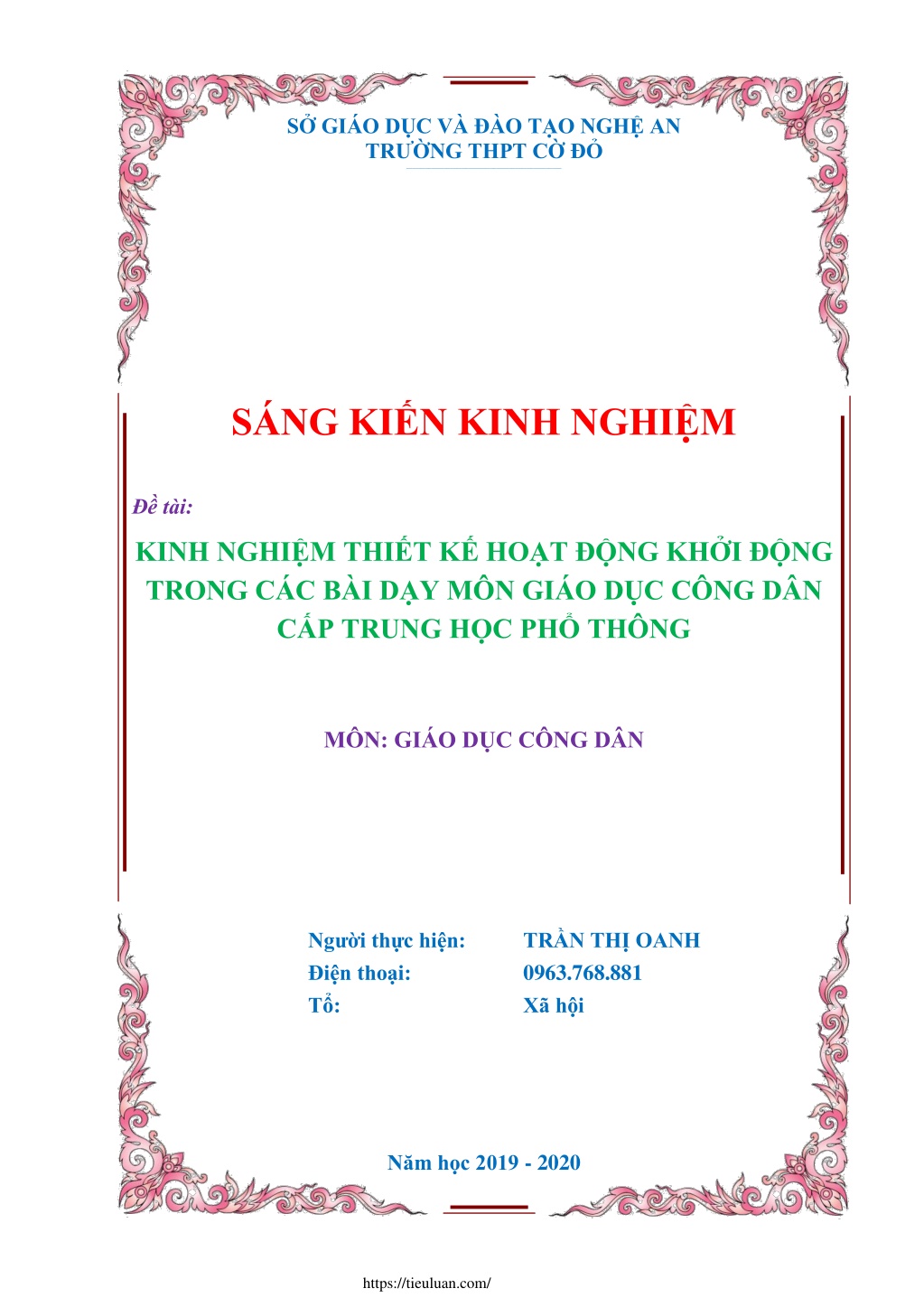 SỞ GIÁO DỤC VÀ ĐÀO TẠO NGHỆ AN
TRƯỜNG THPT CỜ ĐỎ

SÁNG KIẾN KINH NGHIỆM

Đề tài:

KINH NGHIỆM THIẾT KẾ HOẠT ĐỘNG KHỞI ĐỘNG TRONG CÁC BÀI DẠY MÔN GIÁO DỤC CÔNG DÂN CẤP TRUNG HỌC PHỔ THÔNG

MÔN: GIÁO DỤC CÔNG DÂN

Người thực hiện: TRẦN THỊ OANH
Điện thoại: 0963.768.881
Tổ: Xã hội

Năm học 2019 - 2020

https://tieuluan.com/